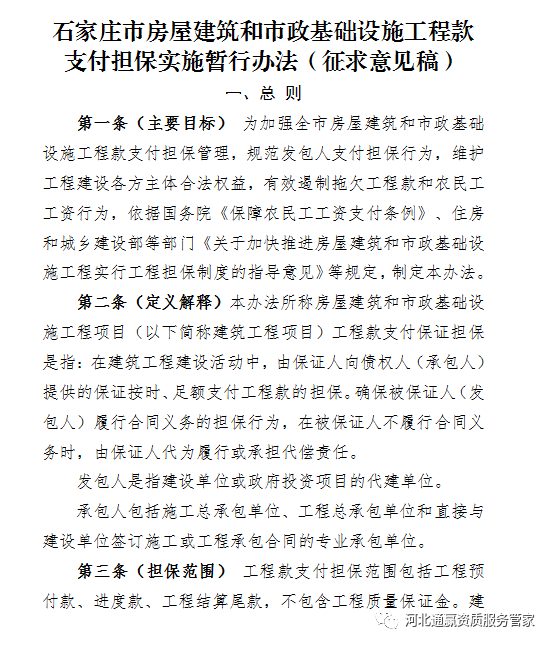 石家庄市房屋建筑和市政基础设施工程款支付担保实施暂行办法（征求意见稿）

一、总 则

第一条（主要目标） 为加强全市房屋建筑和市政基础设施工程款支付担保管理，规范发包人支付担保行为，维护工程建设各方主体合法权益，有效遏制拖欠工程款和农民工工资行为，依据国务院《保障农民工工资支付条例》、住房和城乡建设部等部门《关于加快推进房屋建筑和市政基础设施工程实行工程担保制度的指导意见》等规定，制定本办法。

第二条（定义解释）本办法所称房屋建筑和市政基础设施工程项目（以下简称建筑工程项目）工程款支付保证担保是指：在建筑工程建设活动中，由保证人向债权人（承包人）提供的保证按时、足额支付工程款的担保。确保被保证人（发包人）履行合同义务的担保行为，在被保证人不履行合同义务时，由保证人代为履行或承担代偿责任。

发包人是指建设单位或政府投资项目的代建单位。

承包人包括施工总承包单位、工程总承包单位和直接与建设单位签订施工或工程承包合同的专业承包单位。

第三条（担保范围） 工程款支付担保范围包括工程预付款、进度款、工程结算尾款，不包含工程质量保证金。建

河北通赢资质服务管家